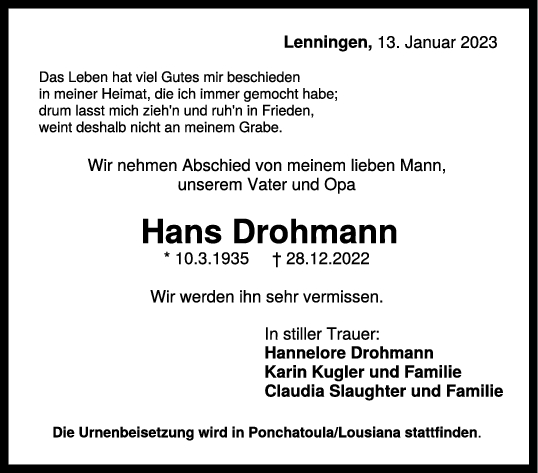 Lenningen, 13. Januar 2023

Das Leben hat viel Gutes mir beschieden
in meiner Heimat, die ich immer gemocht habe;
drum lasst mich zieh'n und ruh'n in Frieden,
weint deshalb nicht an meinem Grabe.

Wir nehmen Abschied von meinem lieben Mann,
unserem Vater und Opa

Hans Drohmann

* 10.3.1935 † 28.12.2022

Wir werden ihn sehr vermissen.

In stiller Trauer:
Hannelore Drohmann
Karin Kugler und Familie
Claudia Slaughter und Familie

Die Urnenbeisetzung wird in Ponchatoula/Lousiana stattfinden.